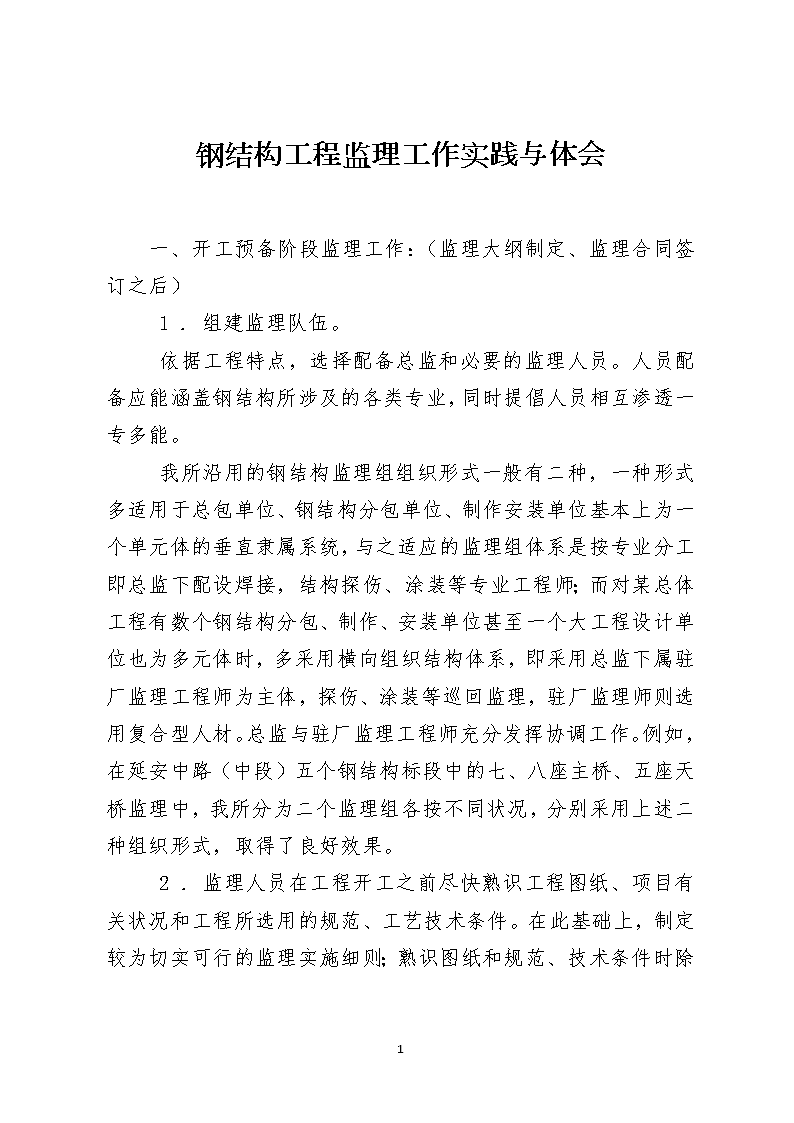 钢结构工程监理工作实践与体会

一、开工预备阶段监理工作：（监理大纲制定、监理合同签订之后）

１．组建监理队伍。

依据工程特点，选择配备总监和必要的监理人员。人员配备应能涵盖钢结构所涉及的各类专业，同时提倡人员相互渗透一专多能。

我所沿用的钢结构监理组组织形式一般有二种，一种形式多适用于总包单位、钢结构分包单位、制作安装单位基本上为一个单元体的垂直隶属系统，与之适应的监理组体系是按专业分工即总监下配设焊接，结构探伤、涂装等专业工程师；而对某总体工程有数个钢结构分包、制作、安装单位甚至一个大工程设计单位也为多元体时，多采用横向组织结构体系，即采用总监下属驻厂监理工程师为主体，探伤、涂装等巡回监理，驻厂监理师则选用复合型人材。总监与驻厂监理工程师充分发挥协调工作。例如，在延安中路（中段）五个钢结构标段中的七、八座主桥、五座天桥监理中，我所分为二个监理组各按不同状况，分别采用上述二种组织形式，取得了良好效果。

２．监理人员在工程开工之前尽快熟识工程图纸、项目有关状况和工程所选用的规范、工艺技术条件。在此基础上，制定较为切实可行的监理实施细则；熟识图纸和规范、技术条件时除

1